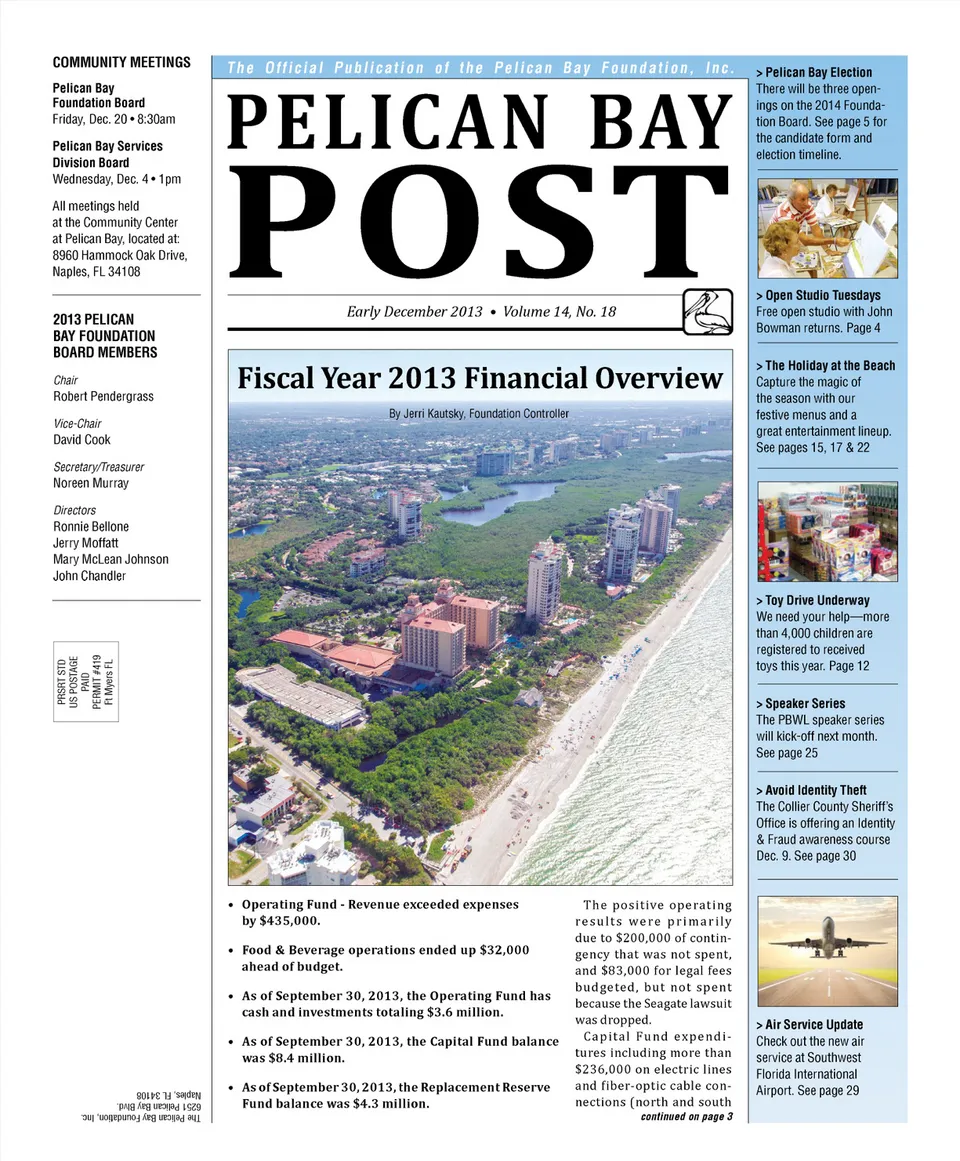 COMMUNITY MEETINGS

Pelican Bay Foundation Board
Friday, Dec. 20 • 8:30am

Pelican Bay Services Division Board
Wednesday, Dec. 4 • 1pm

All meetings held at the Community Center at Pelican Bay, located at: 8960 Hammock Oak Drive, Naples, FL 34108

2013 PELICAN BAY FOUNDATION BOARD MEMBERS

Chair
Robert Pendergrass

Vice-Chair
David Cook

Secretary/Treasurer
Noreen Murray

Directors
Ronnie Bellone
Jerry Moffatt
Mary McLean Johnson
John Chandler

PRSRT STD
US POSTAGE
PAID
PERMIT #419
Ft Myers FL

The Pelican Bay Foundation, Inc.
6251 Pelican Bay Blvd.
Naples, FL 34108

The Official Publication of the Pelican Bay Foundation, Inc.

PELICAN BAY
POST

Early December 2013 • Volume 14, No. 18

Fiscal Year 2013 Financial Overview

By Jerri Kautsky, Foundation Controller

• Operating Fund - Revenue exceeded expenses by $435,000.

• Food & Beverage operations ended up $32,000 ahead of budget.

• As of September 30, 2013, the Operating Fund has cash and investments totaling $3.6 million.

• As of September 30, 2013, the Capital Fund balance was $8.4 million.

• As of September 30, 2013, the Replacement Reserve Fund balance was $4.3 million.

The positive operating results were primarily due to $200,000 of contingency that was not spent, and $83,000 for legal fees budgeted, but not spent because the Seagate lawsuit was dropped.

Capital Fund expenditures including more than $236,000 on electric lines and fiber-optic cable connections (north and south
continued on page 3

> Pelican Bay Election
There will be three openings on the 2014 Foundation Board. See page 5 for the candidate form and election timeline.

> Open Studio Tuesdays
Free open studio with John Bowman returns. Page 4

> The Holiday at the Beach
Capture the magic of the season with our festive menus and a great entertainment lineup. See pages 15, 17 & 22

> Toy Drive Underway
We need your help—more than 4,000 children are registered to received toys this year. Page 12

> Speaker Series
The PBWL speaker series will kick-off next month. See page 25

> Avoid Identity Theft
The Collier County Sheriff's Office is offering an Identity & Fraud awareness course Dec. 9. See page 30

> Air Service Update
Check out the new air service at Southwest Florida International Airport. See page 29